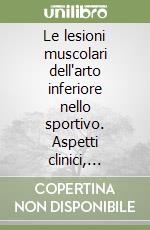 unilibro

Le lesioni muscolari dell'arto inferiore nello sportivo. Aspetti clinici,...

COPERTINA NON DISPONIBILE